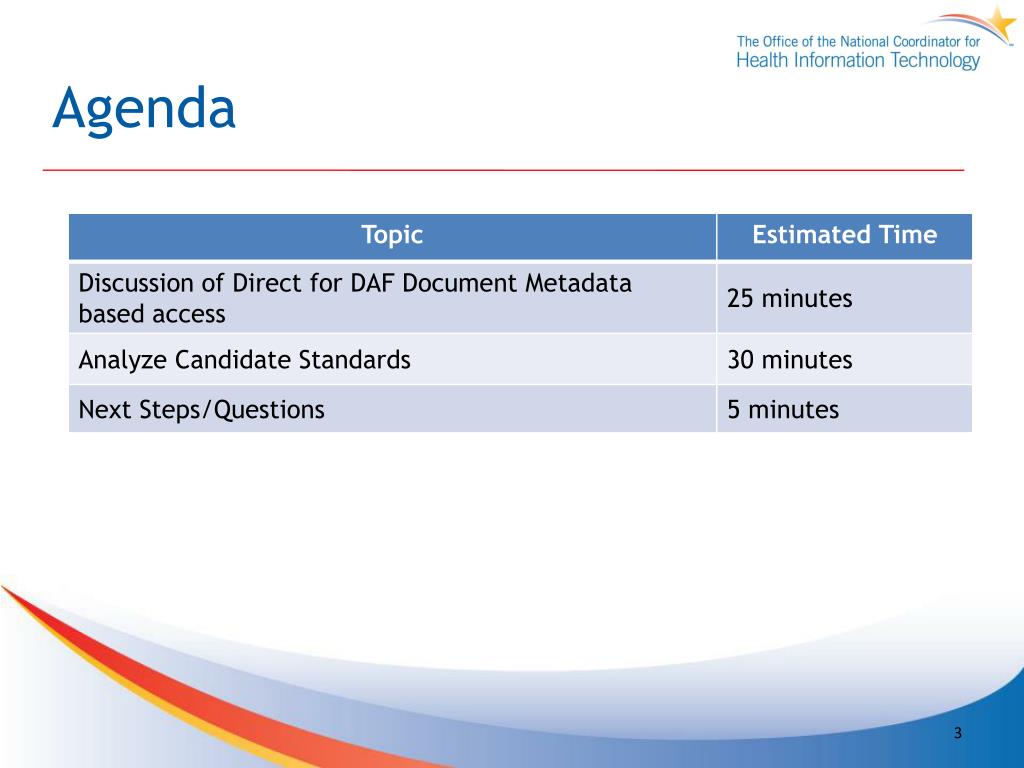 The Office of the National Coordinator for
Health Information Technology

Agenda

| Topic | Estimated Time |
|---|---|
| Discussion of Direct for DAF Document Metadata based access | 25 minutes |
| Analyze Candidate Standards | 30 minutes |
| Next Steps/Questions | 5 minutes |

3